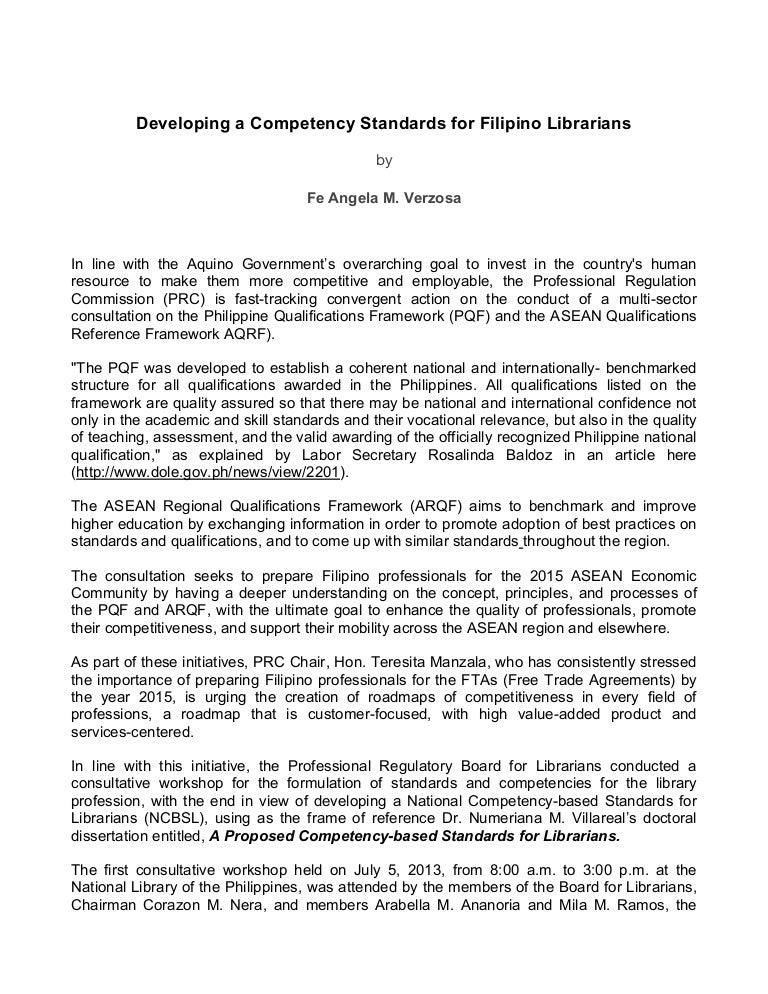 Developing a Competency Standards for Filipino Librarians

by

Fe Angela M. Verzosa

In line with the Aquino Government's overarching goal to invest in the country's human resource to make them more competitive and employable, the Professional Regulation Commission (PRC) is fast-tracking convergent action on the conduct of a multi-sector consultation on the Philippine Qualifications Framework (PQF) and the ASEAN Qualifications Reference Framework AQRF).

"The PQF was developed to establish a coherent national and internationally- benchmarked structure for all qualifications awarded in the Philippines. All qualifications listed on the framework are quality assured so that there may be national and international confidence not only in the academic and skill standards and their vocational relevance, but also in the quality of teaching, assessment, and the valid awarding of the officially recognized Philippine national qualification," as explained by Labor Secretary Rosalinda Baldoz in an article here (http://www.dole.gov.ph/news/view/2201).

The ASEAN Regional Qualifications Framework (ARQF) aims to benchmark and improve higher education by exchanging information in order to promote adoption of best practices on standards and qualifications, and to come up with similar standards throughout the region.

The consultation seeks to prepare Filipino professionals for the 2015 ASEAN Economic Community by having a deeper understanding on the concept, principles, and processes of the PQF and ARQF, with the ultimate goal to enhance the quality of professionals, promote their competitiveness, and support their mobility across the ASEAN region and elsewhere.

As part of these initiatives, PRC Chair, Hon. Teresita Manzala, who has consistently stressed the importance of preparing Filipino professionals for the FTAs (Free Trade Agreements) by the year 2015, is urging the creation of roadmaps of competitiveness in every field of professions, a roadmap that is customer-focused, with high value-added product and services-centered.

In line with this initiative, the Professional Regulatory Board for Librarians conducted a consultative workshop for the formulation of standards and competencies for the library profession, with the end in view of developing a National Competency-based Standards for Librarians (NCBSL), using as the frame of reference Dr. Numeriana M. Villareal's doctoral dissertation entitled, A Proposed Competency-based Standards for Librarians.

The first consultative workshop held on July 5, 2013, from 8:00 a.m. to 3:00 p.m. at the National Library of the Philippines, was attended by the members of the Board for Librarians, Chairman Corazon M. Nera, and members Arabella M. Ananoria and Mila M. Ramos, the